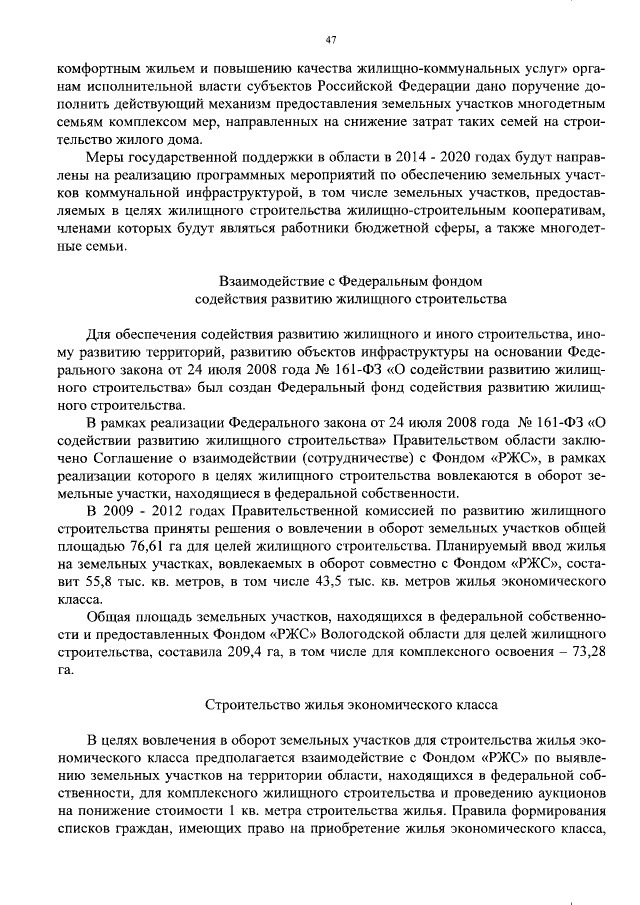 47

комфортным жильем и повышению качества жилищно-коммунальных услуг» органам исполнительной власти субъектов Российской Федерации дано поручение дополнить действующий механизм предоставления земельных участков многодетным семьям комплексом мер, направленных на снижение затрат таких семей на строительство жилого дома.

Меры государственной поддержки в области в 2014 - 2020 годах будут направлены на реализацию программных мероприятий по обеспечению земельных участков коммунальной инфраструктурой, в том числе земельных участков, предоставляемых в целях жилищного строительства жилищно-строительным кооперативам, членами которых будут являться работники бюджетной сферы, а также многодетные семьи.

Взаимодействие с Федеральным фондом содействия развитию жилищного строительства

Для обеспечения содействия развитию жилищного и иного строительства, иному развитию территорий, развитию объектов инфраструктуры на основании Федерального закона от 24 июля 2008 года № 161-ФЗ «О содействии развитию жилищного строительства» был создан Федеральный фонд содействия развитию жилищного строительства.

В рамках реализации Федерального закона от 24 июля 2008 года № 161-ФЗ «О содействии развитию жилищного строительства» Правительством области заключено Соглашение о взаимодействии (сотрудничестве) с Фондом «РЖС», в рамках реализации которого в целях жилищного строительства вовлекаются в оборот земельные участки, находящиеся в федеральной собственности.

В 2009 - 2012 годах Правительственной комиссией по развитию жилищного строительства приняты решения о вовлечении в оборот земельных участков общей площадью 76,61 га для целей жилищного строительства. Планируемый ввод жилья на земельных участках, вовлекаемых в оборот совместно с Фондом «РЖС», составит 55,8 тыс. кв. метров, в том числе 43,5 тыс. кв. метров жилья экономического класса.

Общая площадь земельных участков, находящихся в федеральной собственности и предоставленных Фондом «РЖС» Вологодской области для целей жилищного строительства, составила 209,4 га, в том числе для комплексного освоения – 73,28 га.

Строительство жилья экономического класса

В целях вовлечения в оборот земельных участков для строительства жилья экономического класса предполагается взаимодействие с Фондом «РЖС» по выявлению земельных участков на территории области, находящихся в федеральной собственности, для комплексного жилищного строительства и проведению аукционов на понижение стоимости 1 кв. метра строительства жилья. Правила формирования списков граждан, имеющих право на приобретение жилья экономического класса,